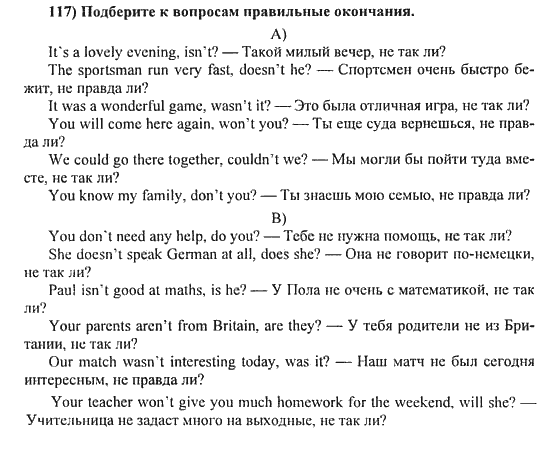 117) Подберите к вопросам правильные окончания.

A)

It`s a lovely evening, isn't? — Такой милый вечер, не так ли?

The sportsman run very fast, doesn't he? — Спортсмен очень быстро бежит, не правда ли?

It was a wonderful game, wasn't it? — Это была отличная игра, не так ли?

You will come here again, won't you? — Ты еще суда вернешься, не правда ли?

We could go there together, couldn't we? — Мы могли бы пойти туда вместе, не так ли?

You know my family, don't you? — Ты знаешь мою семью, не правда ли?

B)

You don`t need any help, do you? — Тебе не нужна помощь, не так ли?

She doesn't speak German at all, does she? — Она не говорит по-немецки, не так ли?

Paul isn't good at maths, is he? — У Пола не очень с математикой, не так ли?

Your parents aren't from Britain, are they? — У тебя родители не из Британии, не так ли?

Our match wasn't interesting today, was it? — Наш матч не был сегодня интересным, не правда ли?

Your teacher won't give you much homework for the weekend, will she? — Учительница не задаст много на выходные, не так ли?